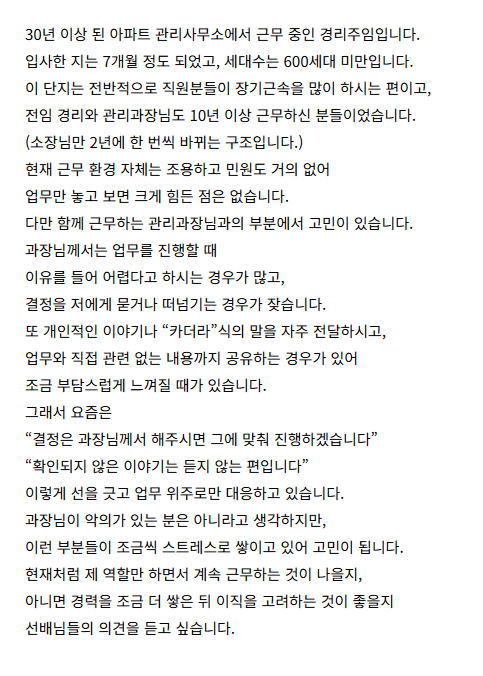 30년 이상 된 아파트 관리사무소에서 근무 중인 경리주임입니다.
입사한 지는 7개월 정도 되었고, 세대수는 600세대 미만입니다.
이 단지는 전반적으로 직원분들이 장기근속을 많이 하시는 편이고,
전임 경리와 관리과장님도 10년 이상 근무하신 분들이었습니다.
(소장님만 2년에 한 번씩 바뀌는 구조입니다.)
현재 근무 환경 자체는 조용하고 민원도 거의 없어
업무만 놓고 보면 크게 힘든 점은 없습니다.
다만 함께 근무하는 관리과장님과의 부분에서 고민이 있습니다.
과장님께서는 업무를 진행할 때
이유를 들어 어렵다고 하시는 경우가 많고,
결정을 저에게 묻거나 떠넘기는 경우가 잦습니다.
또 개인적인 이야기나 “카더라”식의 말을 자주 전달하시고,
업무와 직접 관련 없는 내용까지 공유하는 경우가 있어
조금 부담스럽게 느껴질 때가 있습니다.
그래서 요즘은
“결정은 과장님께서 해주시면 그에 맞춰 진행하겠습니다”
“확인되지 않은 이야기는 듣지 않는 편입니다”
이렇게 선을 긋고 업무 위주로만 대응하고 있습니다.
과장님이 악의가 있는 분은 아니라고 생각하지만,
이런 부분들이 조금씩 스트레스로 쌓이고 있어 고민이 됩니다.
현재처럼 제 역할만 하면서 계속 근무하는 것이 나을지,
아니면 경력을 조금 더 쌓은 뒤 이직을 고려하는 것이 좋을지
선배님들의 의견을 듣고 싶습니다.